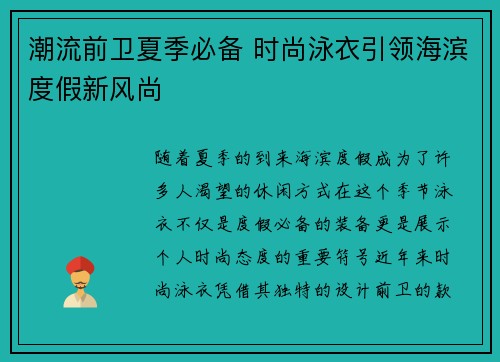 潮流前卫夏季必备 时尚泳衣引领海滨度假新风尚

随着夏季的到来海滨度假成为了许多人渴望的休闲方式在这个季节泳衣不仅是度假必备的装备更是展示个人时尚态度的重要符号近年来时尚泳衣凭借其独特的设计前卫的款